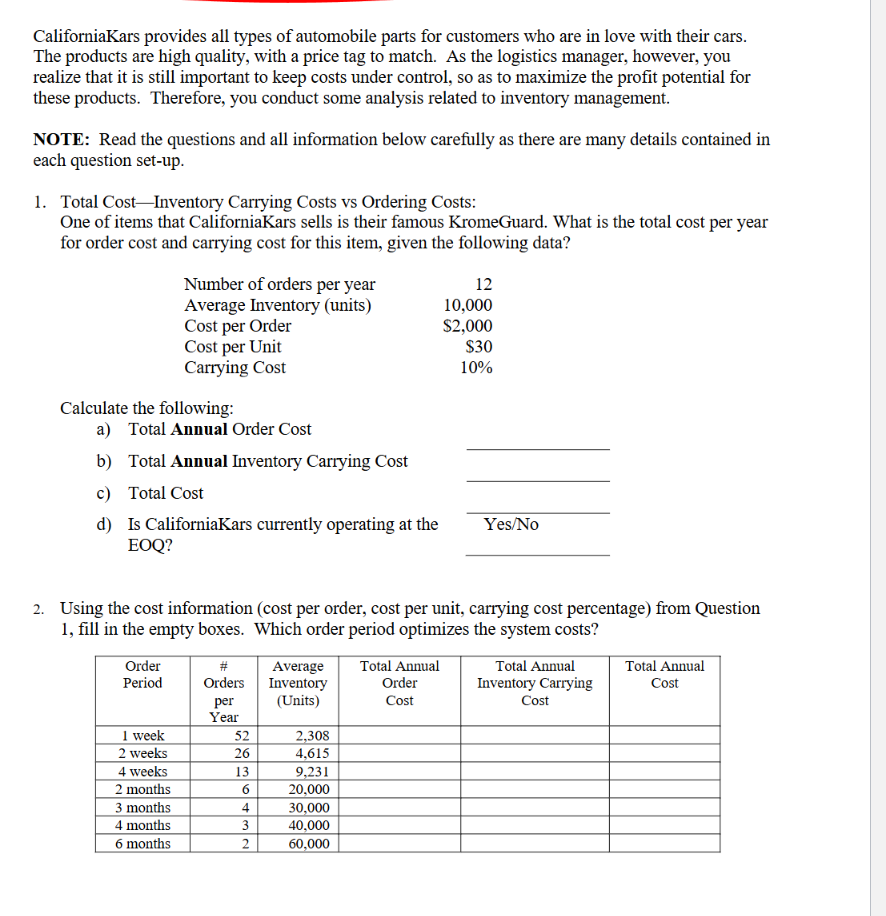 CaliforniaKars provides all types of automobile parts for customers who are in love with their cars. The products are high quality, with a price tag to match. As the logistics manager, however, you realize that it is still important to keep costs under control, so as to maximize the profit potential for these products. Therefore, you conduct some analysis related to inventory management.

NOTE: Read the questions and all information below carefully as there are many details contained in each question set-up.

1. Total Cost—Inventory Carrying Costs vs Ordering Costs:
One of items that CaliforniaKars sells is their famous KromeGuard. What is the total cost per year for order cost and carrying cost for this item, given the following data?

| | |
|---|---|
| Number of orders per year | 12 |
| Average Inventory (units) | 10,000 |
| Cost per Order | \$2,000 |
| Cost per Unit | \$30 |
| Carrying Cost | 10% |

Calculate the following:
a) Total Annual Order Cost
b) Total Annual Inventory Carrying Cost
c) Total Cost
d) Is CaliforniaKars currently operating at the EOQ? Yes/No

2. Using the cost information (cost per order, cost per unit, carrying cost percentage) from Question 1, fill in the empty boxes. Which order period optimizes the system costs?

| Order Period | # Orders per Year | Average Inventory (Units) | Total Annual Order Cost | Total Annual Inventory Carrying Cost | Total Annual Cost |
|---|---|---|---|---|---|
| 1 week | 52 | 2,308 | | | |
| 2 weeks | 26 | 4,615 | | | |
| 4 weeks | 13 | 9,231 | | | |
| 2 months | 6 | 20,000 | | | |
| 3 months | 4 | 30,000 | | | |
| 4 months | 3 | 40,000 | | | |
| 6 months | 2 | 60,000 | | | |